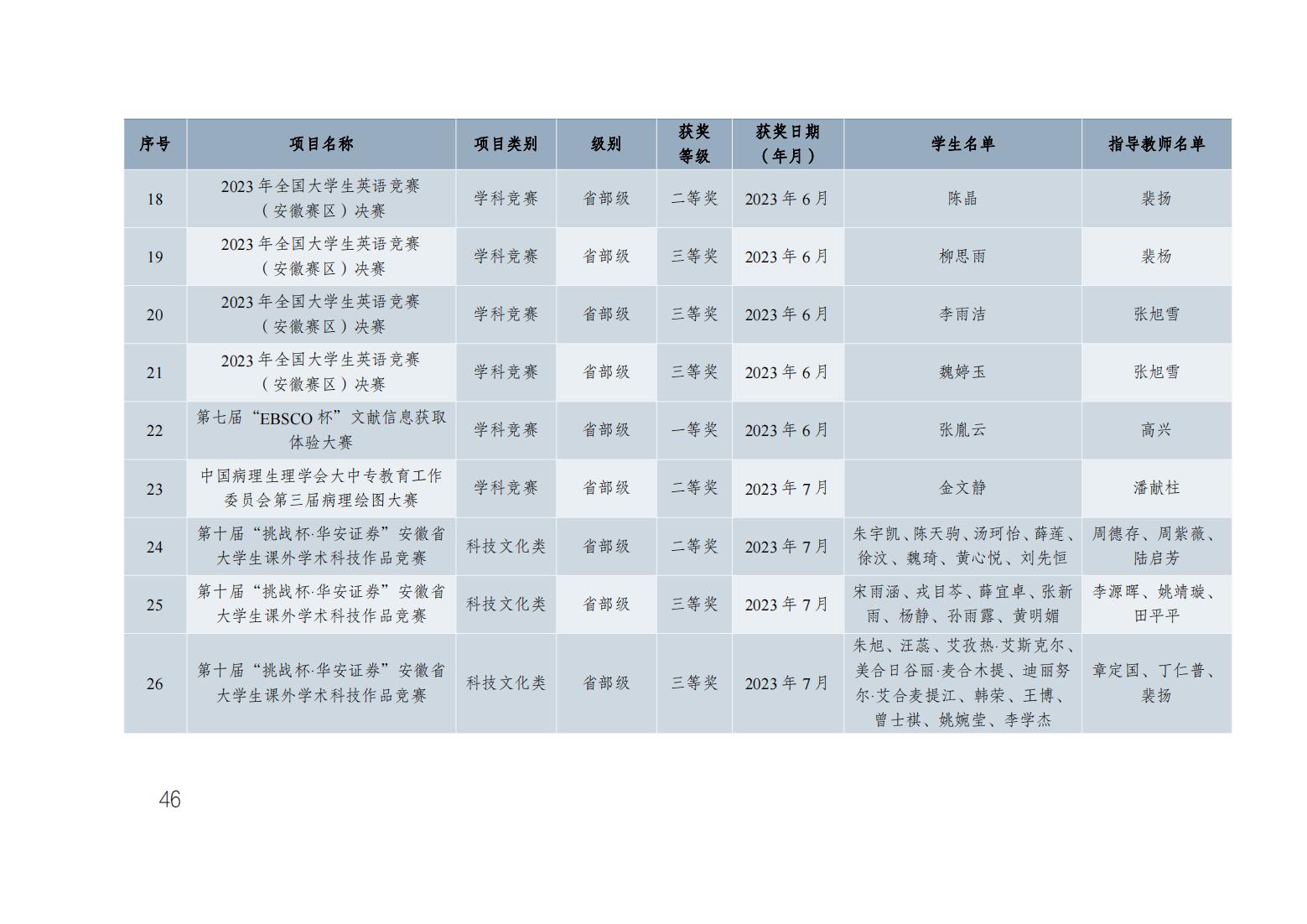 | 序号 | 项目名称 | 项目类别 | 级别 | 获奖等级 | 获奖日期（年月） | 学生名单 | 指导教师名单 |
|---|---|---|---|---|---|---|---|
| 18 | 2023年全国大学生英语竞赛（安徽赛区）决赛 | 学科竞赛 | 省部级 | 二等奖 | 2023年6月 | 陈晶 | 裴扬 |
| 19 | 2023年全国大学生英语竞赛（安徽赛区）决赛 | 学科竞赛 | 省部级 | 三等奖 | 2023年6月 | 柳思雨 | 裴杨 |
| 20 | 2023年全国大学生英语竞赛（安徽赛区）决赛 | 学科竞赛 | 省部级 | 三等奖 | 2023年6月 | 李雨洁 | 张旭雪 |
| 21 | 2023年全国大学生英语竞赛（安徽赛区）决赛 | 学科竞赛 | 省部级 | 三等奖 | 2023年6月 | 魏婷玉 | 张旭雪 |
| 22 | 第七届“EBSCO杯”文献信息获取体验大赛 | 学科竞赛 | 省部级 | 一等奖 | 2023年6月 | 张胤云 | 高兴 |
| 23 | 中国病理生理学会大中专教育工作委员会第三届病理绘图大赛 | 学科竞赛 | 省部级 | 二等奖 | 2023年7月 | 金文静 | 潘献柱 |
| 24 | 第十届“挑战杯·华安证券”安徽省大学生课外学术科技作品竞赛 | 科技文化类 | 省部级 | 二等奖 | 2023年7月 | 朱宇凯、陈天驹、汤珂怡、薛莲、徐汶、魏琦、黄心悦、刘先恒 | 周德存、周紫薇、陆启芳 |
| 25 | 第十届“挑战杯·华安证券”安徽省大学生课外学术科技作品竞赛 | 科技文化类 | 省部级 | 三等奖 | 2023年7月 | 宋雨涵、戎目芩、薛宜卓、张新雨、杨静、孙雨露、黄明媚 | 李源晖、姚靖璇、田平平 |
| 26 | 第十届“挑战杯·华安证券”安徽省大学生课外学术科技作品竞赛 | 科技文化类 | 省部级 | 三等奖 | 2023年7月 | 朱旭、汪蕊、艾孜热·艾斯克尔、美合日谷丽·麦合木提、迪丽努尔·艾合麦提江、韩荣、王博、曾士祺、姚婉莹、李学杰 | 章定国、丁仁普、裴扬 |

46